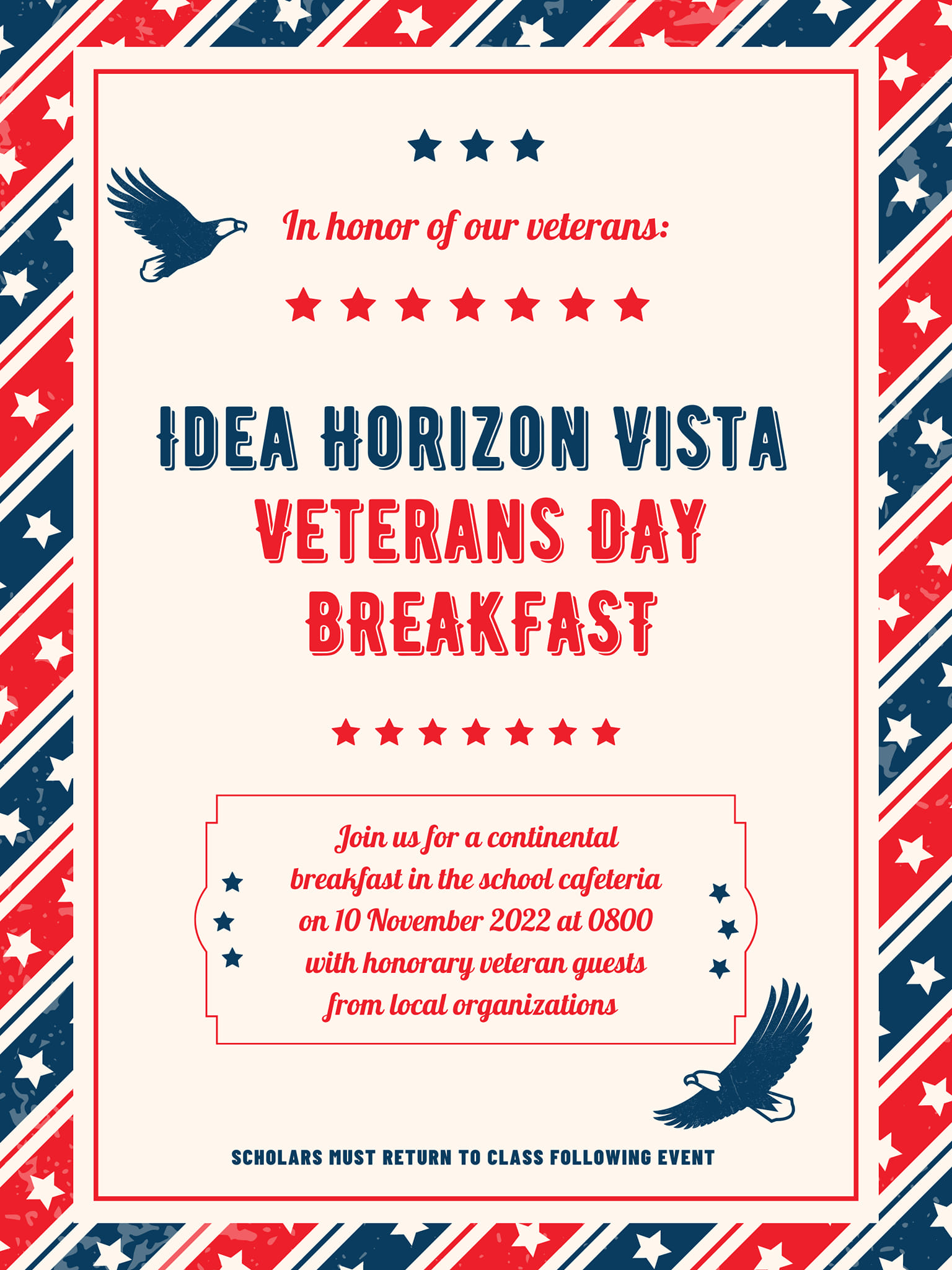 In honor of our veterans:

IDEA HORIZON VISTA
VETERANS DAY BREAKFAST

Join us for a continental breakfast in the school cafeteria on 10 November 2022 at 0800 with honorary veteran guests from local organizations

SCHOLARS MUST RETURN TO CLASS FOLLOWING EVENT